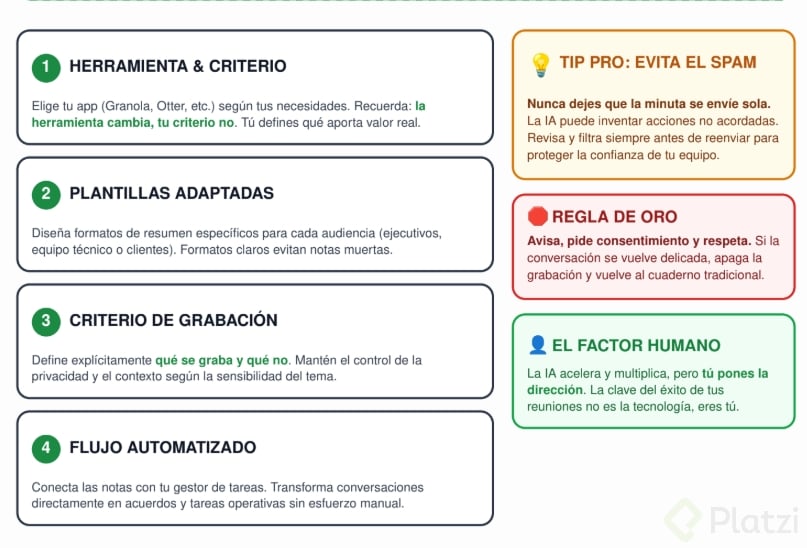 1 HERRAMIENTA & CRITERIO

Elige tu app (Granola, Otter, etc.) según tus necesidades. Recuerda: la herramienta cambia, tu criterio no. Tú defines qué aporta valor real.

2 PLANTILLAS ADAPTADAS

Diseña formatos de resumen específicos para cada audiencia (ejecutivos, equipo técnico o clientes). Formatos claros evitan notas muertas.

3 CRITERIO DE GRABACIÓN

Define explícitamente qué se graba y qué no. Mantén el control de la privacidad y el contexto según la sensibilidad del tema.

4 FLUJO AUTOMATIZADO

Conecta las notas con tu gestor de tareas. Transforma conversaciones directamente en acuerdos y tareas operativas sin esfuerzo manual.

TIP PRO: EVITA EL SPAM

Nunca dejes que la minuta se envíe sola. La IA puede inventar acciones no acordadas. Revisa y filtra siempre antes de reenviar para proteger la confianza de tu equipo.

REGLA DE ORO

Avisa, pide consentimiento y respeta. Si la conversación se vuelve delicada, apaga la grabación y vuelve al cuaderno tradicional.

EL FACTOR HUMANO

La IA acelera y multiplica, pero tú pones la dirección. La clave del éxito de tus reuniones no es la tecnología, eres tú.

Platzi